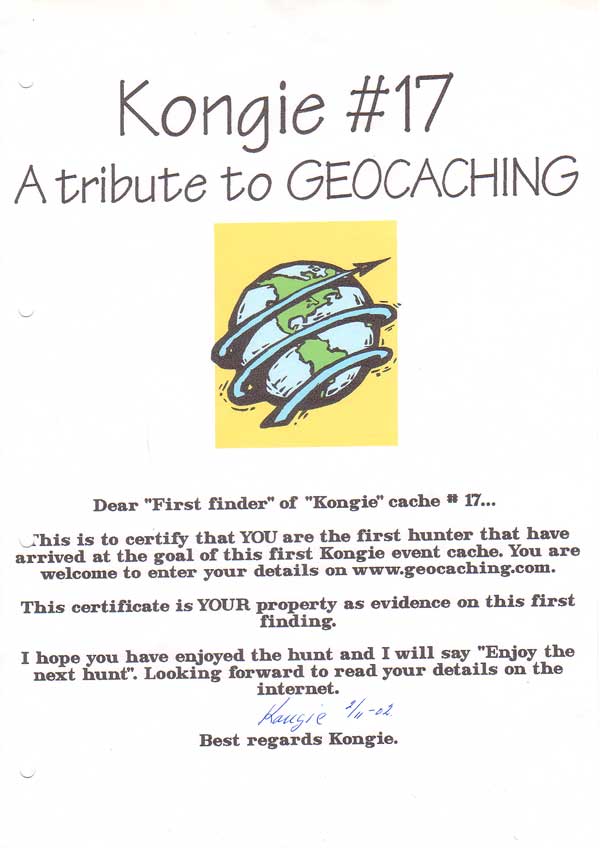 Kongie #17
A tribute to GEOCACHING

Dear "First finder" of "Kongie" cache # 17...

This is to certify that YOU are the first hunter that have arrived at the goal of this first Kongie event cache. You are welcome to enter your details on www.geocaching.com.

This certificate is YOUR property as evidence on this first finding.

I hope you have enjoyed the hunt and I will say "Enjoy the next hunt". Looking forward to read your details on the internet.

Kongie 2/11-02.

Best regards Kongie.